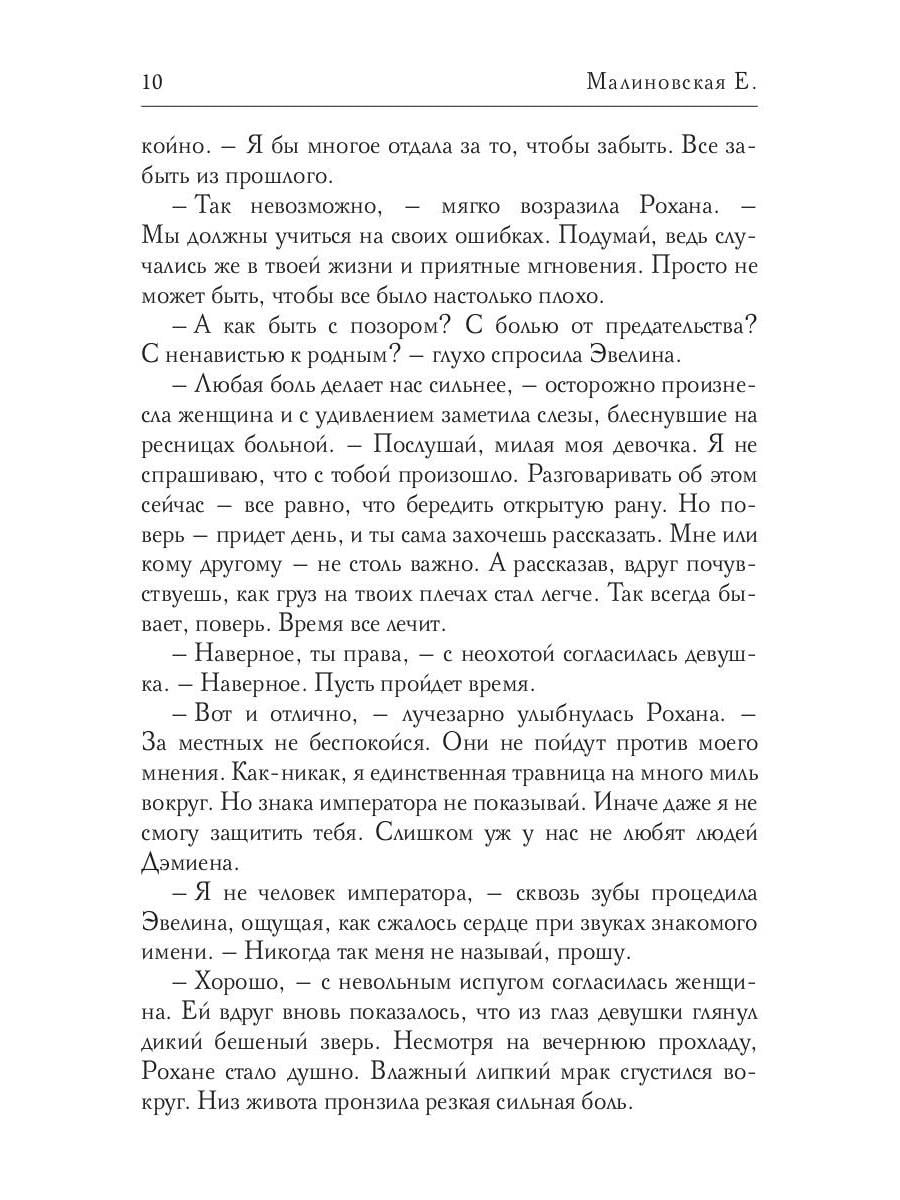 10 Малиновская Е.

койно. – Я бы многое отдала за то, чтобы забыть. Все забыть из прошлого.

– Так невозможно, – мягко возразила Рохана. – Мы должны учиться на своих ошибках. Подумай, ведь случались же в твоей жизни и приятные мгновения. Просто не может быть, чтобы все было настолько плохо.

– А как быть с позором? С болью от предательства? С ненавистью к родным? – глухо спросила Эвелина.

– Любая боль делает нас сильнее, – осторожно произнесла женщина и с удивлением заметила слезы, блеснувшие на ресницах больной. – Послушай, милая моя девочка. Я не спрашиваю, что с тобой произошло. Разговаривать об этом сейчас – все равно, что бередить открытую рану. Но поверь – придет день, и ты сама захочешь рассказать. Мне или кому другому – не столь важно. А рассказав, вдруг почувствуешь, как груз на твоих плечах стал легче. Так всегда бывает, поверь. Время все лечит.

– Наверное, ты права, – с неохотой согласилась девушка. – Наверное. Пусть пройдет время.

– Вот и отлично, – лучезарно улыбнулась Рохана. – За местных не беспокойся. Они не пойдут против моего мнения. Как-никак, я единственная травница на много миль вокруг. Но знака императора не показывай. Иначе даже я не смогу защитить тебя. Слишком уж у нас не любят людей Дэмиена.

– Я не человек императора, – сквозь зубы процедила Эвелина, ощущая, как сжалось сердце при звуках знакомого имени. – Никогда так меня не называй, прошу.

– Хорошо, – с невольным испугом согласилась женщина. Ей вдруг вновь показалось, что из глаз девушки глянул дикий бешеный зверь. Несмотря на вечернюю прохладу, Рохане стало душно. Влажный липкий мрак сгустился вокруг. Низ живота пронзила резкая сильная боль.